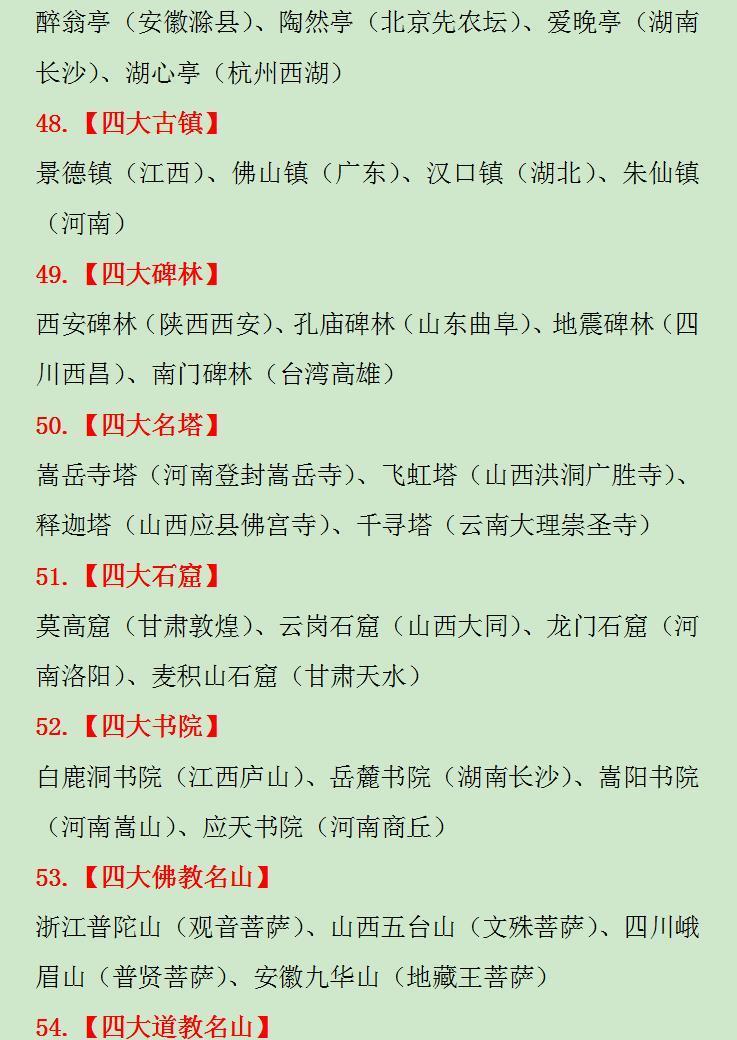 醉翁亭（安徽滁县）、陶然亭（北京先农坛）、爱晚亭（湖南长沙）、湖心亭（杭州西湖）

48.【四大古镇】

景德镇（江西）、佛山镇（广东）、汉口镇（湖北）、朱仙镇（河南）

49.【四大碑林】

西安碑林（陕西西安）、孔庙碑林（山东曲阜）、地震碑林（四川西昌）、南门碑林（台湾高雄）

50.【四大名塔】

嵩岳寺塔（河南登封嵩岳寺）、飞虹塔（山西洪洞广胜寺）、释迦塔（山西应县佛宫寺）、千寻塔（云南大理崇圣寺）

51.【四大石窟】

莫高窟（甘肃敦煌）、云岗石窟（山西大同）、龙门石窟（河南洛阳）、麦积山石窟（甘肃天水）

52.【四大书院】

白鹿洞书院（江西庐山）、岳麓书院（湖南长沙）、嵩阳书院（河南嵩山）、应天书院（河南商丘）

53.【四大佛教名山】

浙江普陀山（观音菩萨）、山西五台山（文殊菩萨）、四川峨眉山（普贤菩萨）、安徽九华山（地藏王菩萨）

54.【四大道教名山】